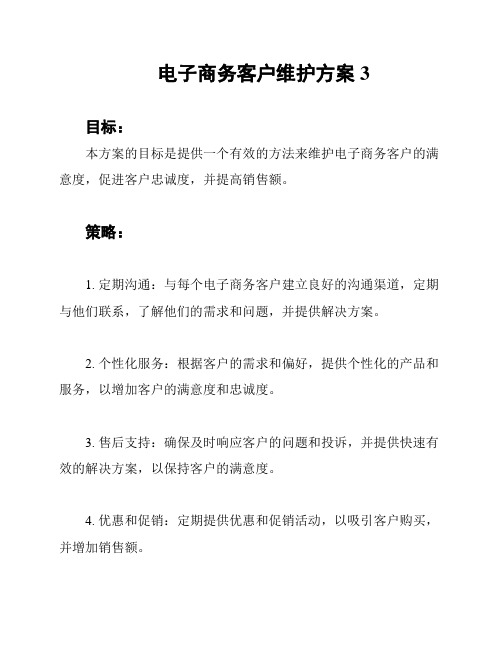 电子商务客户维护方案 3

目标：

本方案的目标是提供一个有效的方法来维护电子商务客户的满意度，促进客户忠诚度，并提高销售额。

策略：

1. 定期沟通：与每个电子商务客户建立良好的沟通渠道，定期与他们联系，了解他们的需求和问题，并提供解决方案。

2. 个性化服务：根据客户的需求和偏好，提供个性化的产品和服务，以增加客户的满意度和忠诚度。

3. 售后支持：确保及时响应客户的问题和投诉，并提供快速有效的解决方案，以保持客户的满意度。

4. 优惠和促销：定期提供优惠和促销活动，以吸引客户购买，并增加销售额。